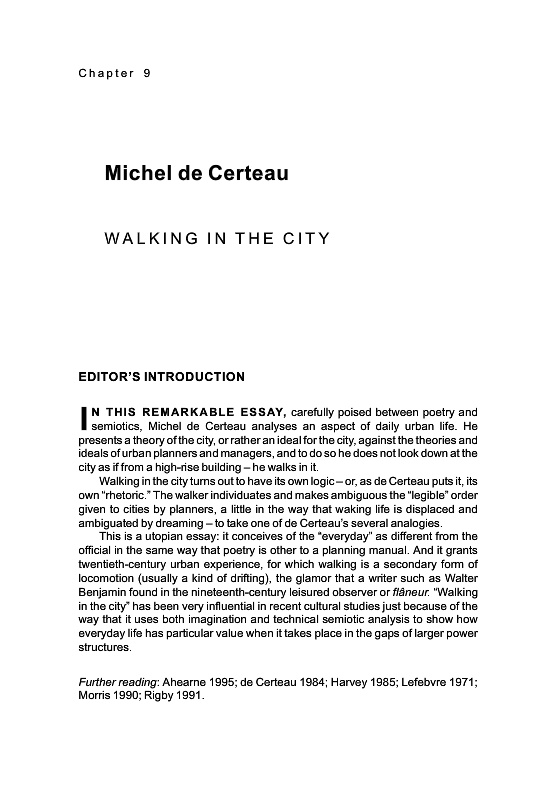 Chapter 9

Michel de Certeau

WALKING IN THE CITY

EDITOR'S INTRODUCTION

IN THIS REMARKABLE ESSAY, carefully poised between poetry and semiotics, Michel de Certeau analyses an aspect of daily urban life. He presents a theory of the city, or rather an ideal for the city, against the theories and ideals of urban planners and managers, and to do so he does not look down at the city as if from a high-rise building – he walks in it.

Walking in the city turns out to have its own logic – or, as de Certeau puts it, its own "rhetoric." The walker individuates and makes ambiguous the "legible" order given to cities by planners, a little in the way that waking life is displaced and ambiguated by dreaming – to take one of de Certeau's several analogies.

This is a utopian essay: it conceives of the "everyday" as different from the official in the same way that poetry is other to a planning manual. And it grants twentieth-century urban experience, for which walking is a secondary form of locomotion (usually a kind of drifting), the glamor that a writer such as Walter Benjamin found in the nineteenth-century leisured observer or flâneur. "Walking in the city" has been very influential in recent cultural studies just because of the way that it uses both imagination and technical semiotic analysis to show how everyday life has particular value when it takes place in the gaps of larger power structures.

Further reading: Ahearne 1995; de Certeau 1984; Harvey 1985; Lefebvre 1971; Morris 1990; Rigby 1991.